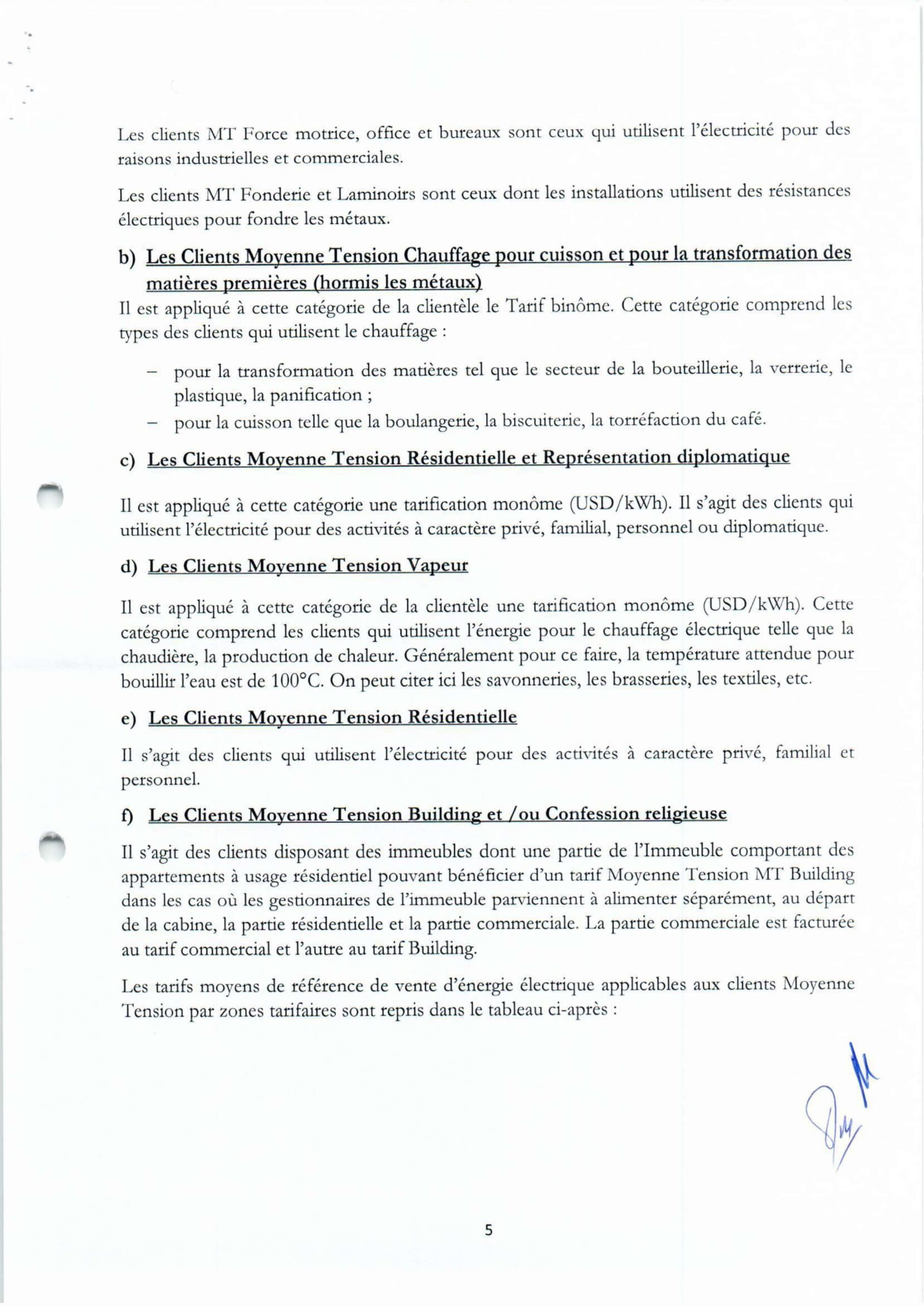 Les clients MT Force motrice, office et bureaux sont ceux qui utilisent l'électricité pour des raisons industrielles et commerciales.

Les clients MT Fonderie et Laminoirs sont ceux dont les installations utilisent des résistances électriques pour fondre les métaux.

b) Les Clients Moyenne Tension Chauffage pour cuisson et pour la transformation des matières premières (hormis les métaux)

Il est appliqué à cette catégorie de la clientèle le Tarif binôme. Cette catégorie comprend les types des clients qui utilisent le chauffage :

– pour la transformation des matières tel que le secteur de la bouteillerie, la verrerie, le plastique, la panification ;
– pour la cuisson telle que la boulangerie, la biscuiterie, la torréfaction du café.

c) Les Clients Moyenne Tension Résidentielle et Représentation diplomatique

Il est appliqué à cette catégorie une tarification monôme (USD/kWh). Il s'agit des clients qui utilisent l'électricité pour des activités à caractère privé, familial, personnel ou diplomatique.

d) Les Clients Moyenne Tension Vapeur

Il est appliqué à cette catégorie de la clientèle une tarification monôme (USD/kWh). Cette catégorie comprend les clients qui utilisent l'énergie pour le chauffage électrique telle que la chaudière, la production de chaleur. Généralement pour ce faire, la température attendue pour bouillir l'eau est de 100°C. On peut citer ici les savonneries, les brasseries, les textiles, etc.

e) Les Clients Moyenne Tension Résidentielle

Il s'agit des clients qui utilisent l'électricité pour des activités à caractère privé, familial et personnel.

f) Les Clients Moyenne Tension Building et /ou Confession religieuse

Il s'agit des clients disposant des immeubles dont une partie de l'Immeuble comportant des appartements à usage résidentiel pouvant bénéficier d'un tarif Moyenne Tension MT Building dans les cas où les gestionnaires de l'immeuble parviennent à alimenter séparément, au départ de la cabine, la partie résidentielle et la partie commerciale. La partie commerciale est facturée au tarif commercial et l'autre au tarif Building.

Les tarifs moyens de référence de vente d'énergie électrique applicables aux clients Moyenne Tension par zones tarifaires sont repris dans le tableau ci-après :

5